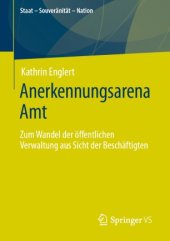 Staat – Souveränität – Nation

Kathrin Englert

Anerkennungsarena Amt

Zum Wandel der öffentlichen Verwaltung aus Sicht der Beschäftigten

Springer VS